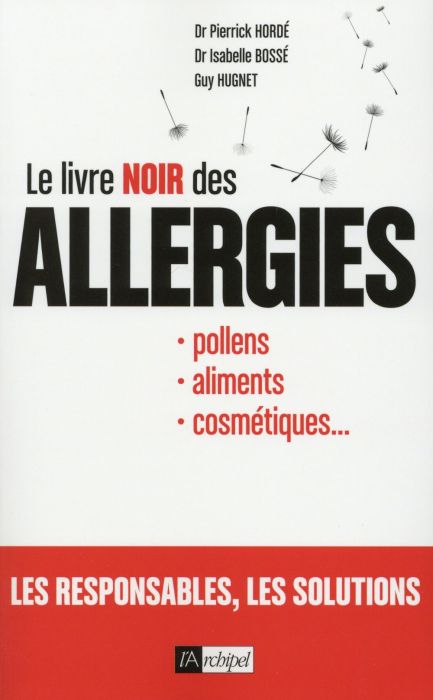 Dr Pierrick HORDÉ
Dr Isabelle BOSSÉ
Guy HUGNET

Le livre NOIR des
ALLERGIES

• pollens
• aliments
• cosmétiques...

LES RESPONSABLES, LES SOLUTIONS

l'Archipel